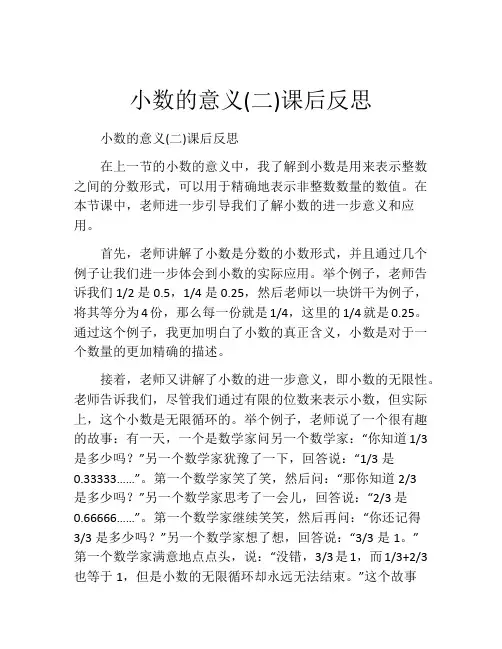 小数的意义(二)课后反思

小数的意义(二)课后反思

在上一节的小数的意义中，我了解到小数是用来表示整数之间的分数形式，可以用于精确地表示非整数数量的数值。在本节课中，老师进一步引导我们了解小数的进一步意义和应用。

首先，老师讲解了小数是分数的小数形式，并且通过几个例子让我们进一步体会到小数的实际应用。举个例子，老师告诉我们 1/2 是 0.5，1/4 是 0.25，然后老师以一块饼干为例子，将其等分为 4 份，那么每一份就是 1/4，这里的 1/4 就是 0.25。通过这个例子，我更加明白了小数的真正含义，小数是对于一个数量的更加精确的描述。

接着，老师又讲解了小数的进一步意义，即小数的无限性。老师告诉我们，尽管我们通过有限的位数来表示小数，但实际上，这个小数是无限循环的。举个例子，老师说了一个很有趣的故事：有一天，一个是数学家问另一个数学家：“你知道 1/3 是多少吗？”另一个数学家犹豫了一下，回答说：“1/3 是 0.33333……”。第一个数学家笑了笑，然后问：“那你知道 2/3 是多少吗？”另一个数学家思考了一会儿，回答说：“2/3 是 0.66666……”。第一个数学家继续笑笑，然后再问：“你还记得 3/3 是多少吗？”另一个数学家想了想，回答说：“3/3 是 1。”第一个数学家满意地点点头，说：“没错，3/3 是 1，而 1/3+2/3 也等于 1，但是小数的无限循环却永远无法结束。”这个故事